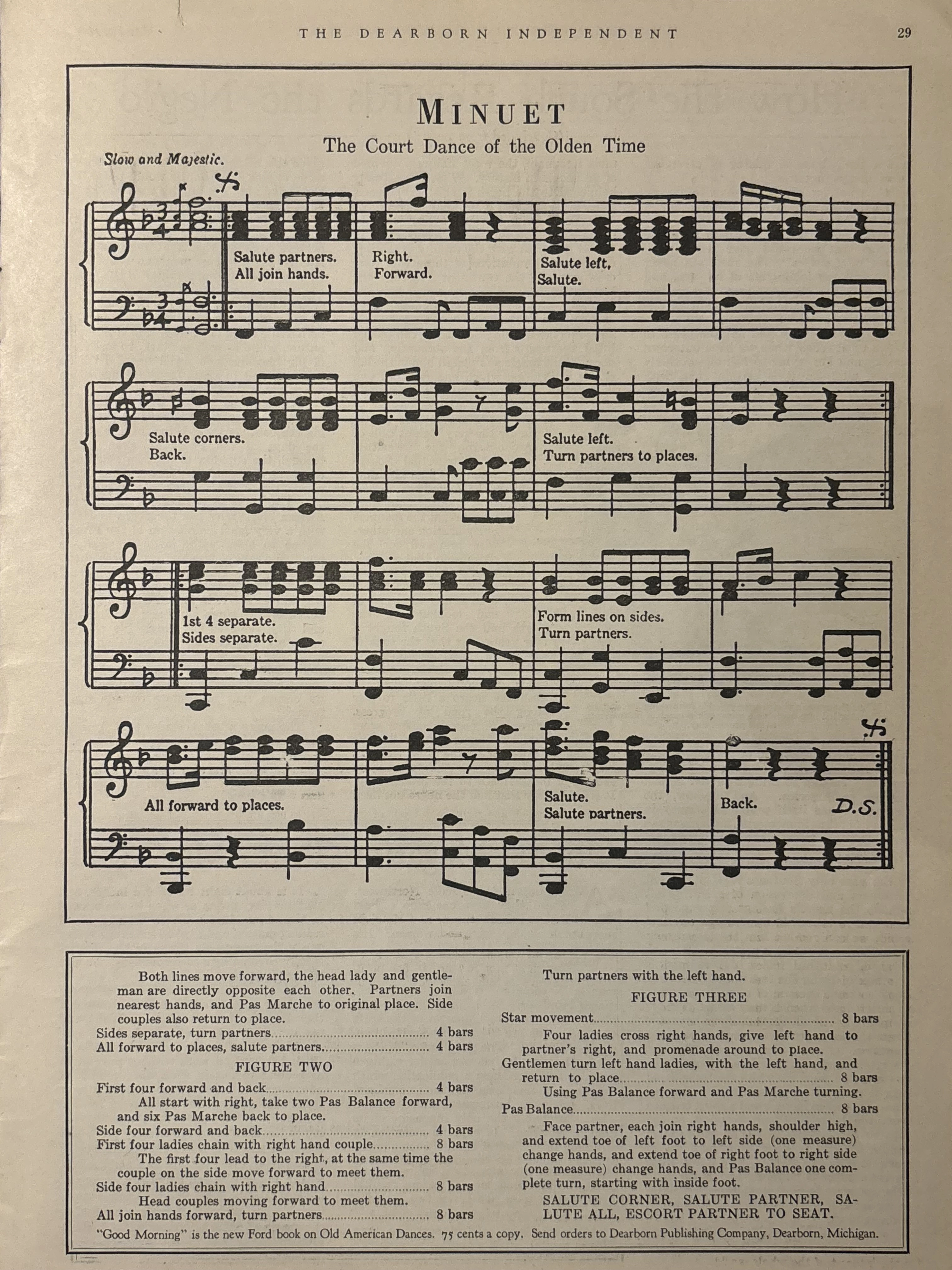 THE DEARBORN INDEPENDENT 29

MINUET

The Court Dance of the Olden Time

Slow and Majestic.

Salute partners. All join hands.

Right. Forward.

Salute left, Salute.

Salute corners. Back.

Salute left. Turn partners to places.

1st 4 separate. Sides separate.

Form lines on sides. Turn partners.

All forward to places.

Salute. Salute partners.

Back.

D.S.

Both lines move forward, the head lady and gentleman are directly opposite each other. Partners join nearest hands, and Pas Marche to original place. Side couples also return to place.

Sides separate, turn partners.......... 4 bars

All forward to places, salute partners.......... 4 bars

FIGURE TWO

First four forward and back.......... 4 bars

All start with right, take two Pas Balance forward, and six Pas Marche back to place.

Side four forward and back.......... 4 bars

First four ladies chain with right hand couple.......... 8 bars

The first four lead to the right, at the same time the couple on the side move forward to meet them.

Side four ladies chain with right hand.......... 8 bars

Head couples moving forward to meet them.

All join hands forward, turn partners.......... 8 bars

Turn partners with the left hand.

FIGURE THREE

Star movement.......... 8 bars

Four ladies cross right hands, give left hand to partner's right, and promenade around to place.

Gentlemen turn left hand ladies, with the left hand, and return to place.......... 8 bars

Using Pas Balance forward and Pas Marche turning.

Pas Balance.......... 8 bars

Face partner, each join right hands, shoulder high, and extend toe of left foot to left side (one measure) change hands, and extend toe of right foot to right side (one measure) change hands, and Pas Balance one complete turn, starting with inside foot.

SALUTE CORNER, SALUTE PARTNER, SALUTE ALL, ESCORT PARTNER TO SEAT.

"Good Morning" is the new Ford book on Old American Dances. 75 cents a copy. Send orders to Dearborn Publishing Company, Dearborn, Michigan.